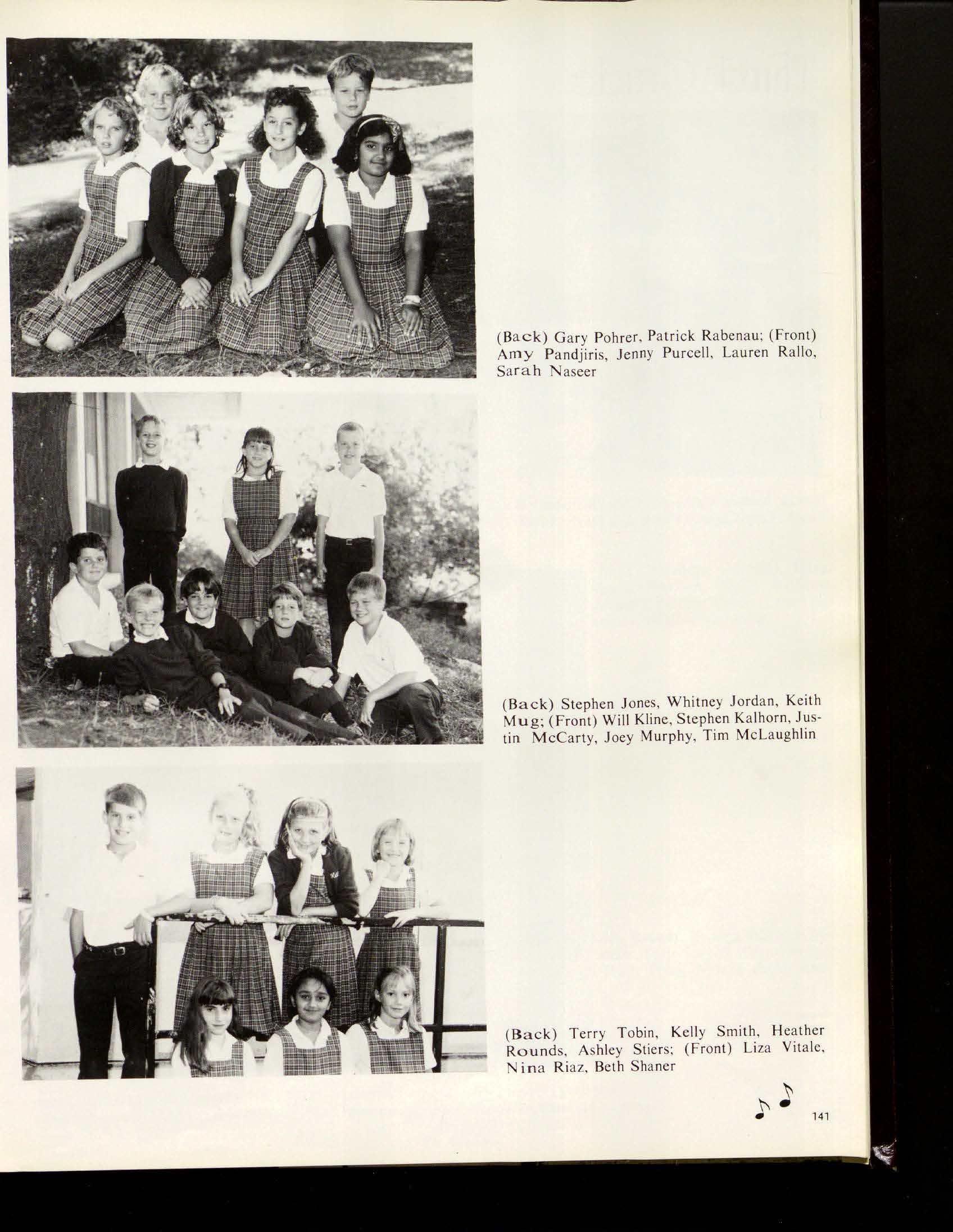 (Back) Gary Pohrer, Patrick Rabenau; (Front) Amy Pandjiris, Jenny Purcell, Lauren Rallo, Sarah Naseer

(Back) Stephen Jones, Whitney Jordan, Keith Mug; (Front) Will Kline, Stephen Kalhorn, Justin McCarty, Joey Murphy, Tim McLaughlin

(Back) Terry Tobin, Kelly Smith, Heather Rounds, Ashley Stiers; (Front) Liza Vitale, Nina Riaz, Beth Shaner

141